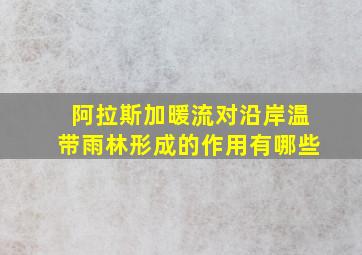 阿拉斯加暖流对沿岸温带雨林形成的作用有哪些